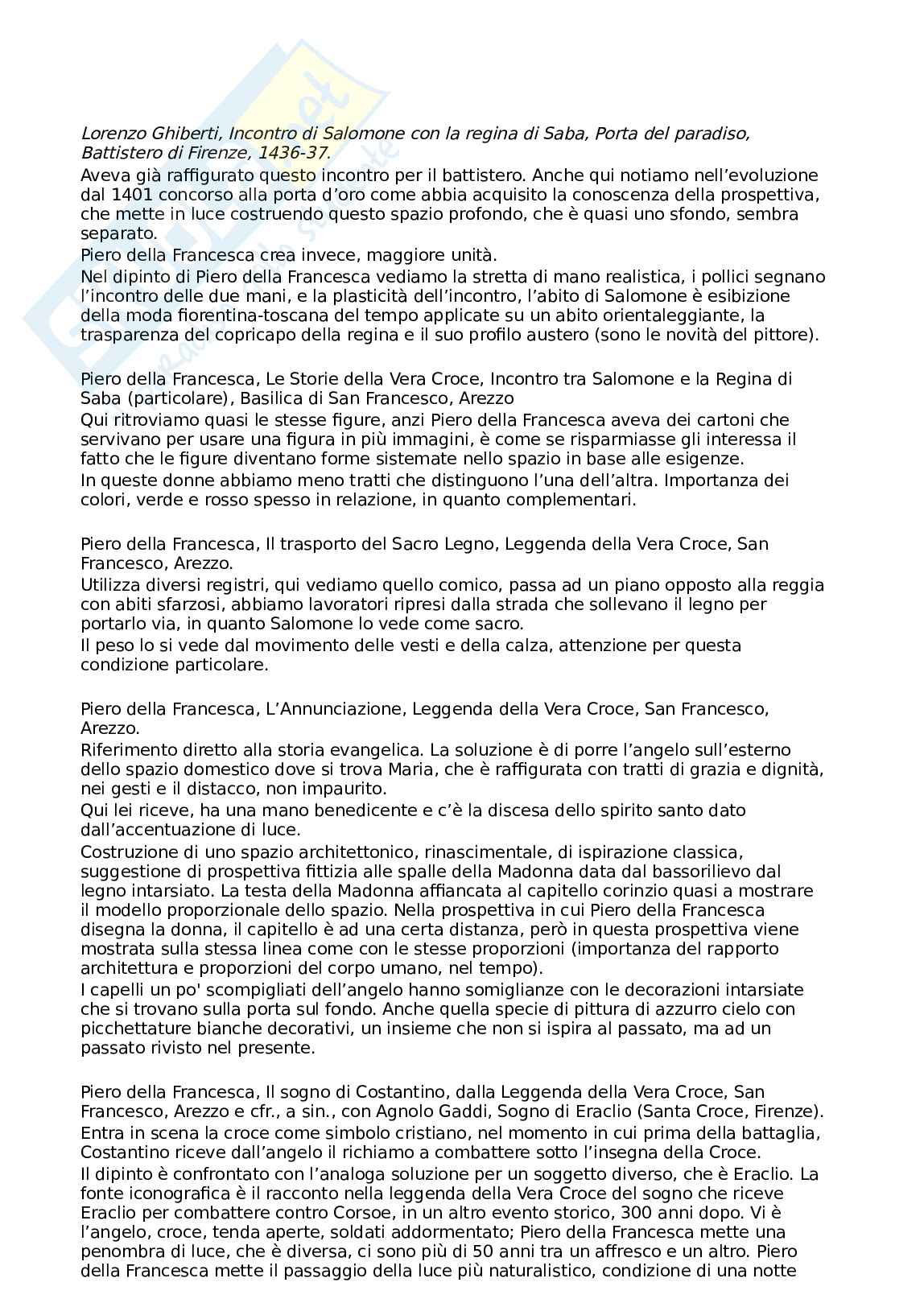 Lorenzo Ghiberti, Incontro di Salomone con la regina di Saba, Porta del paradiso, Battistero di Firenze, 1436-37.
Aveva già raffigurato questo incontro per il battistero. Anche qui notiamo nell'evoluzione dal 1401 concorso alla porta d'oro come abbia acquisito la conoscenza della prospettiva, che mette in luce costruendo questo spazio profondo, che è quasi uno sfondo, sembra separato.
Piero della Francesca crea invece, maggiore unità.
Nel dipinto di Piero della Francesca vediamo la stretta di mano realistica, i pollici segnano l'incontro delle due mani, e la plasticità dell'incontro, l'abito di Salomone è esibizione della moda fiorentina-toscana del tempo applicate su un abito orientaleggiante, la trasparenza del copricapo della regina e il suo profilo austero (sono le novità del pittore).

Piero della Francesca, Le Storie della Vera Croce, Incontro tra Salomone e la Regina di Saba (particolare), Basilica di San Francesco, Arezzo
Qui ritroviamo quasi le stesse figure, anzi Piero della Francesca aveva dei cartoni che servivano per usare una figura in più immagini, è come se risparmiasse gli interessa il fatto che le figure diventano forme sistemate nello spazio in base alle esigenze.
In queste donne abbiamo meno tratti che distinguono l'una dell'altra. Importanza dei colori, verde e rosso spesso in relazione, in quanto complementari.

Piero della Francesca, Il trasporto del Sacro Legno, Leggenda della Vera Croce, San Francesco, Arezzo.
Utilizza diversi registri, qui vediamo quello comico, passa ad un piano opposto alla reggia con abiti sfarzosi, abbiamo lavoratori ripresi dalla strada che sollevano il legno per portarlo via, in quanto Salomone lo vede come sacro.
Il peso lo si vede dal movimento delle vesti e della calza, attenzione per questa condizione particolare.

Piero della Francesca, L'Annunciazione, Leggenda della Vera Croce, San Francesco, Arezzo.
Riferimento diretto alla storia evangelica. La soluzione è di porre l'angelo sull'esterno dello spazio domestico dove si trova Maria, che è raffigurata con tratti di grazia e dignità, nei gesti e il distacco, non impaurito.
Qui lei riceve, ha una mano benedicente e c'è la discesa dello spirito santo dato dall'accentuazione di luce.
Costruzione di uno spazio architettonico, rinascimentale, di ispirazione classica, suggestione di prospettiva fittizia alle spalle della Madonna data dal bassorilievo dal legno intarsiato. La testa della Madonna affiancata al capitello corinzio quasi a mostrare il modello proporzionale dello spazio. Nella prospettiva in cui Piero della Francesca disegna la donna, il capitello è ad una certa distanza, però in questa prospettiva viene mostrata sulla stessa linea come con le stesse proporzioni (importanza del rapporto architettura e proporzioni del corpo umano, nel tempo).
I capelli un po' scompigliati dell'angelo hanno somiglianze con le decorazioni intarsiate che si trovano sulla porta sul fondo. Anche quella specie di pittura di azzurro cielo con picchettature bianche decorativi, un insieme che non si ispira al passato, ma ad un passato rivisto nel presente.

Piero della Francesca, Il sogno di Costantino, dalla Leggenda della Vera Croce, San Francesco, Arezzo e cfr., a sin., con Agnolo Gaddi, Sogno di Eraclio (Santa Croce, Firenze).
Entra in scena la croce come simbolo cristiano, nel momento in cui prima della battaglia, Costantino riceve dall'angelo il richiamo a combattere sotto l'insegna della Croce.
Il dipinto è confrontato con l'analoga soluzione per un soggetto diverso, che è Eraclio. La fonte iconografica è il racconto nella leggenda della Vera Croce del sogno che riceve Eraclio per combattere contro Corsoe, in un altro evento storico, 300 anni dopo. Vi è l'angelo, croce, tenda aperte, soldati addormentato; Piero della Francesca mette una penombra di luce, che è diversa, ci sono più di 50 anni tra un affresco e un altro. Piero della Francesca mette il passaggio della luce più naturalistico, condizione di una notte